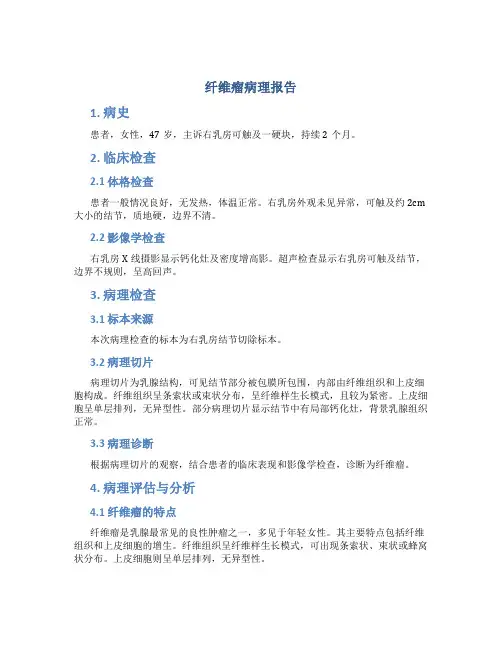 纤维瘤病理报告

1. 病史

患者，女性，47 岁，主诉右乳房可触及一硬块，持续 2 个月。

2. 临床检查

2.1 体格检查

患者一般情况良好，无发热，体温正常。右乳房外观未见异常，可触及约 2cm 大小的结节，质地硬，边界不清。

2.2 影像学检查

右乳房 X 线摄影显示钙化灶及密度增高影。超声检查显示右乳房可触及结节，边界不规则，呈高回声。

3. 病理检查

3.1 标本来源

本次病理检查的标本为右乳房结节切除标本。

3.2 病理切片

病理切片为乳腺结构，可见结节部分被包膜所包围，内部由纤维组织和上皮细胞构成。纤维组织呈条索状或束状分布，呈纤维样生长模式，且较为紧密。上皮细胞呈单层排列，无异型性。部分病理切片显示结节中有局部钙化灶，背景乳腺组织正常。

3.3 病理诊断

根据病理切片的观察，结合患者的临床表现和影像学检查，诊断为纤维瘤。

4. 病理评估与分析

4.1 纤维瘤的特点

纤维瘤是乳腺最常见的良性肿瘤之一，多见于年轻女性。其主要特点包括纤维组织和上皮细胞的增生。纤维组织呈纤维样生长模式，可出现条索状、束状或蜂窝状分布。上皮细胞则呈单层排列，无异型性。